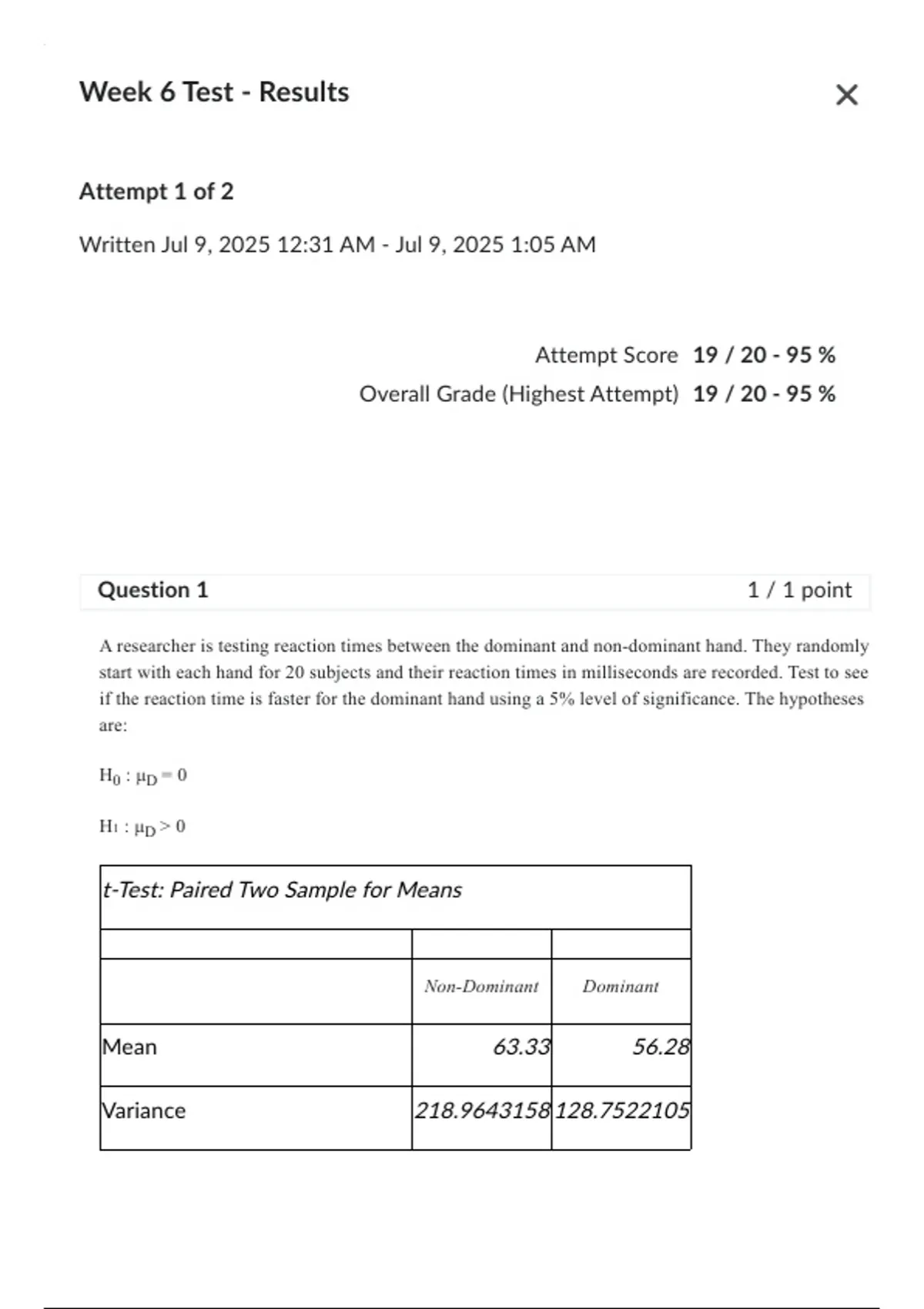 Week 6 Test - Results

×

Attempt 1 of 2

Written Jul 9, 2025 12:31 AM - Jul 9, 2025 1:05 AM

Attempt Score 19 / 20 - 95 %

Overall Grade (Highest Attempt) 19 / 20 - 95 %

Question 1

1 / 1 point

A researcher is testing reaction times between the dominant and non-dominant hand. They randomly start with each hand for 20 subjects and their reaction times in milliseconds are recorded. Test to see if the reaction time is faster for the dominant hand using a 5% level of significance. The hypotheses are:

$H_0 : \mu_D = 0$

$H_1 : \mu_D > 0$

| t-Test: Paired Two Sample for Means | | |
|---|---|---|
| | | |
| | Non-Dominant | Dominant |
| Mean | 63.33 | 56.28 |
| Variance | 218.9643158 | 128.7522105 |